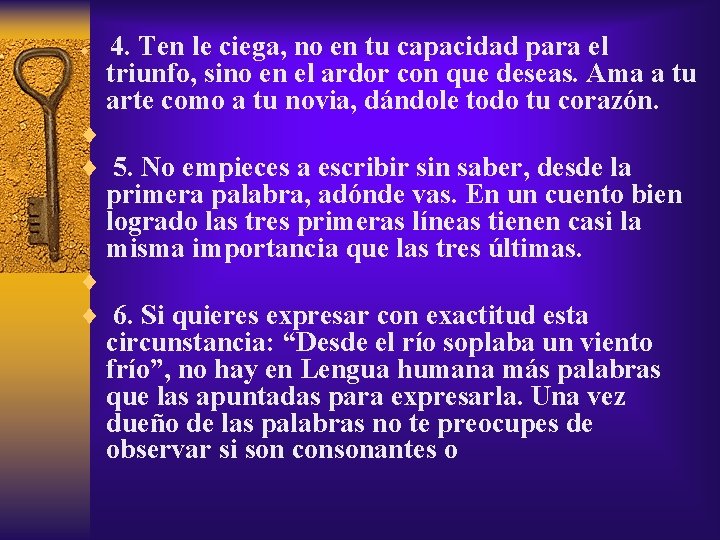 4. Ten le ciega, no en tu capacidad para el triunfo, sino en el ardor con que deseas. Ama a tu arte como a tu novia, dándole todo tu corazón.

5. No empieces a escribir sin saber, desde la primera palabra, adónde vas. En un cuento bien logrado las tres primeras líneas tienen casi la misma importancia que las tres últimas.

6. Si quieres expresar con exactitud esta circunstancia: “Desde el río soplaba un viento frío”, no hay en Lengua humana más palabras que las apuntadas para expresarla. Una vez dueño de las palabras no te preocupes de observar si son consonantes o